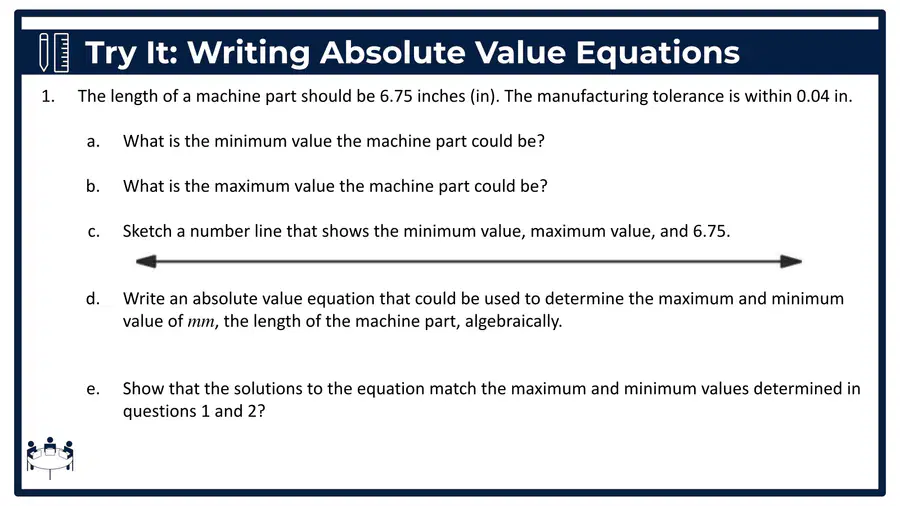 Try It: Writing Absolute Value Equations

1. The length of a machine part should be 6.75 inches (in). The manufacturing tolerance is within 0.04 in.

a. What is the minimum value the machine part could be?

b. What is the maximum value the machine part could be?

c. Sketch a number line that shows the minimum value, maximum value, and 6.75.

d. Write an absolute value equation that could be used to determine the maximum and minimum value of $mm$, the length of the machine part, algebraically.

e. Show that the solutions to the equation match the maximum and minimum values determined in questions 1 and 2?